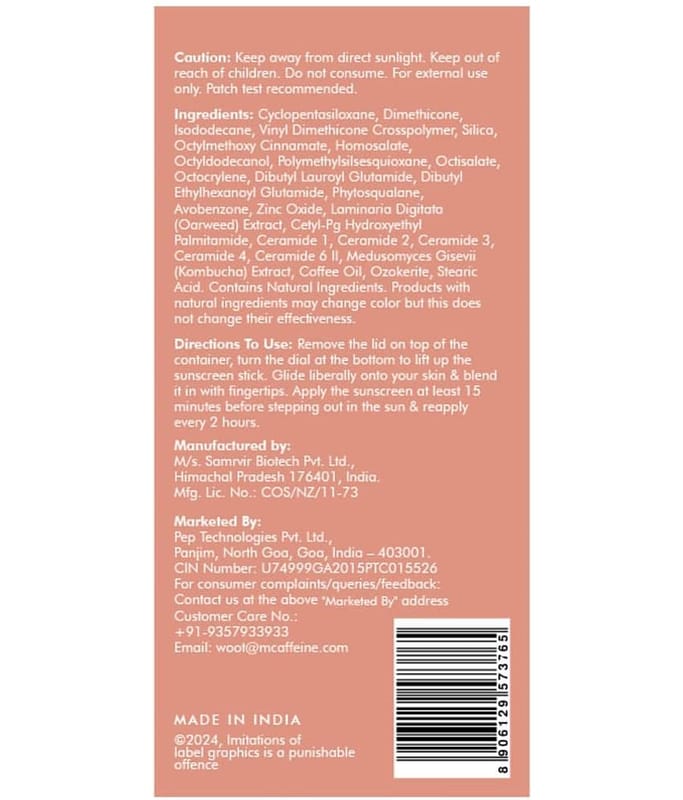 Caution: Keep away from direct sunlight. Keep out of reach of children. Do not consume. For external use only. Patch test recommended.

Ingredients: Cyclopentasiloxane, Dimethicone, Isododecane, Vinyl Dimethicone Crosspolymer, Silica, Octylmethoxy Cinnamate, Homosalate, Octyldodecanol, Polymethylsilsesquioxane, Octisalate, Octocrylene, Dibutyl Lauroyl Glutamide, Dibutyl Ethylhexanoyl Glutamide, Phytosqualane, Avobenzone, Zinc Oxide, Laminaria Digitata (Oarweed) Extract, Cetyl-Pg Hydroxyethyl Palmitamide, Ceramide 1, Ceramide 2, Ceramide 3, Ceramide 4, Ceramide 6 II, Medusomyces Gisevii (Kombucha) Extract, Coffee Oil, Ozokerite, Stearic Acid. Contains Natural Ingredients. Products with natural ingredients may change color but this does not change their effectiveness.

Directions To Use: Remove the lid on top of the container, turn the dial at the bottom to lift up the sunscreen stick. Glide liberally onto your skin & blend it in with fingertips. Apply the sunscreen at least 15 minutes before stepping out in the sun & reapply every 2 hours.

Manufactured by:
M/s. Samrvir Biotech Pvt. Ltd.,
Himachal Pradesh 176401, India.
Mfg. Lic. No.: COS/NZ/11-73

Marketed By:
Pep Technologies Pvt. Ltd.,
Panjim, North Goa, Goa, India – 403001.
CIN Number: U74999GA2015PTC015526
For consumer complaints/queries/feedback:
Contact us at the above "Marketed By" address
Customer Care No.:
+91-9357933933
Email: woot@mcaffeine.com

8 906129 573765

MADE IN INDIA

©2024, Imitations of label graphics is a punishable offence